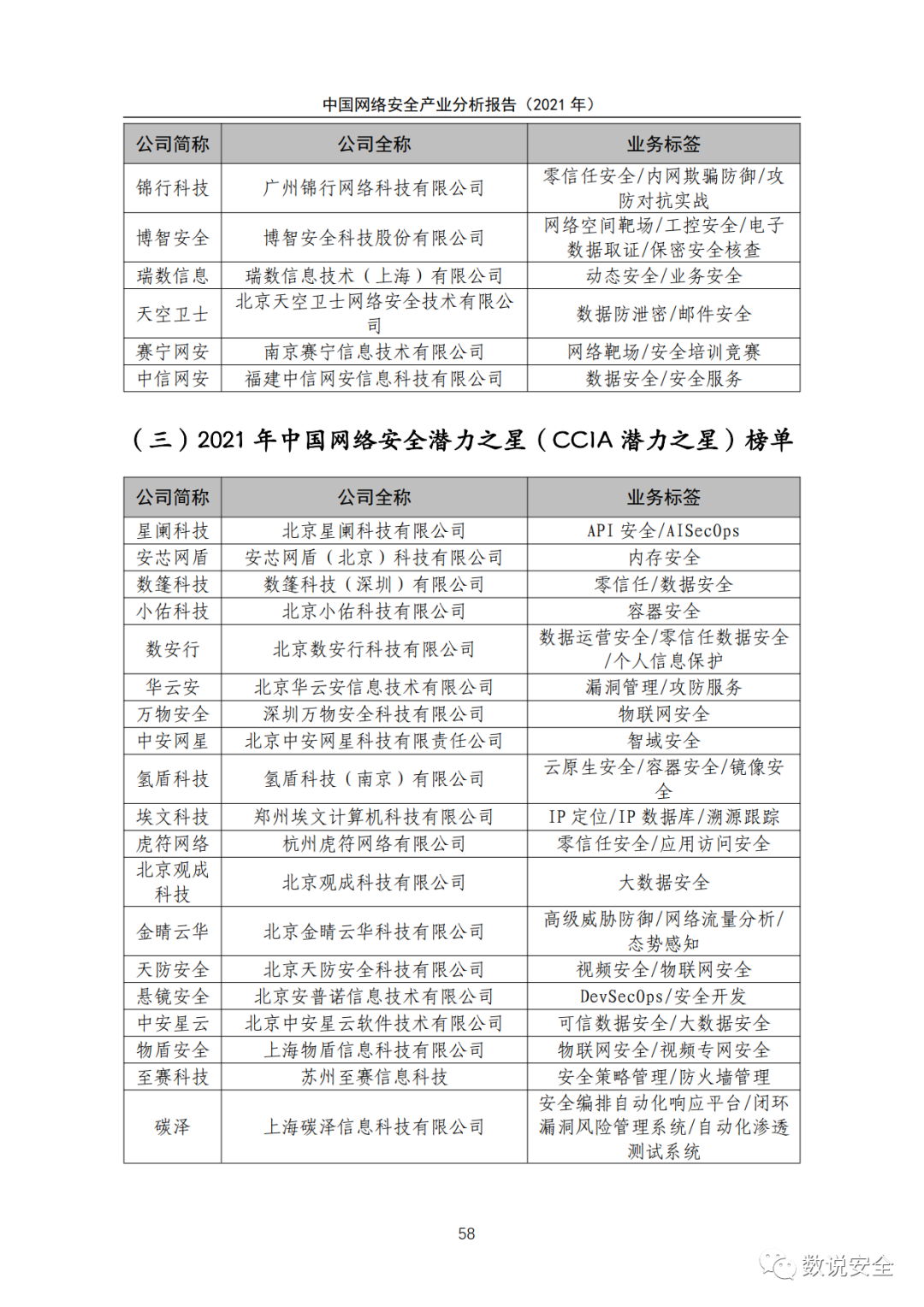 中国网络安全产业分析报告（2021 年）

| 公司简称 | 公司全称 | 业务标签 |
|---|---|---|
| 锦行科技 | 广州锦行网络科技有限公司 | 零信任安全/内网欺骗防御/攻防对抗实战 |
| 博智安全 | 博智安全科技股份有限公司 | 网络空间靶场/工控安全/电子数据取证/保密安全核查 |
| 瑞数信息 | 瑞数信息技术（上海）有限公司 | 动态安全/业务安全 |
| 天空卫士 | 北京天空卫士网络安全技术有限公司 | 数据防泄密/邮件安全 |
| 赛宁网安 | 南京赛宁信息技术有限公司 | 网络靶场/安全培训竞赛 |
| 中信网安 | 福建中信网安信息科技有限公司 | 数据安全/安全服务 |

（三）2021 年中国网络安全潜力之星（CCIA 潜力之星）榜单

| 公司简称 | 公司全称 | 业务标签 |
|---|---|---|
| 星阑科技 | 北京星阑科技有限公司 | API 安全/AISecOps |
| 安芯网盾 | 安芯网盾（北京）科技有限公司 | 内存安全 |
| 数篷科技 | 数篷科技（深圳）有限公司 | 零信任/数据安全 |
| 小佑科技 | 北京小佑科技有限公司 | 容器安全 |
| 数安行 | 北京数安行科技有限公司 | 数据运营安全/零信任数据安全/个人信息保护 |
| 华云安 | 北京华云安信息技术有限公司 | 漏洞管理/攻防服务 |
| 万物安全 | 深圳万物安全科技有限公司 | 物联网安全 |
| 中安网星 | 北京中安网星科技有限责任公司 | 智域安全 |
| 氢盾科技 | 氢盾科技（南京）有限公司 | 云原生安全/容器安全/镜像安全 |
| 埃文科技 | 郑州埃文计算机科技有限公司 | IP 定位/IP 数据库/溯源跟踪 |
| 虎符网络 | 杭州虎符网络有限公司 | 零信任安全/应用访问安全 |
| 北京观成科技 | 北京观成科技有限公司 | 大数据安全 |
| 金睛云华 | 北京金睛云华科技有限公司 | 高级威胁防御/网络流量分析/态势感知 |
| 天防安全 | 北京天防安全科技有限公司 | 视频安全/物联网安全 |
| 悬镜安全 | 北京安普诺信息技术有限公司 | DevSecOps/安全开发 |
| 中安星云 | 北京中安星云软件技术有限公司 | 可信数据安全/大数据安全 |
| 物盾安全 | 上海物盾信息科技有限公司 | 物联网安全/视频专网安全 |
| 至赛科技 | 苏州至赛信息科技 | 安全策略管理/防火墙管理 |
| 碳泽 | 上海碳泽信息科技有限公司 | 安全编排自动化响应平台/闭环漏洞风险管理系统/自动化渗透测试系统 |

58

数说安全